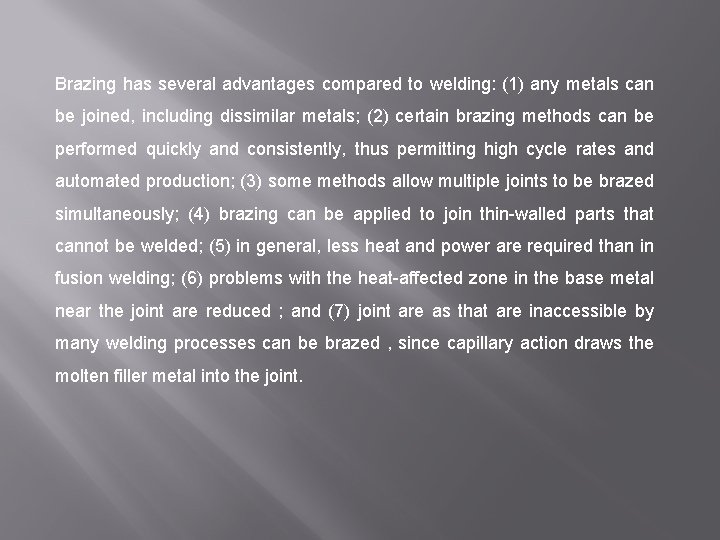 Brazing has several advantages compared to welding: (1) any metals can be joined, including dissimilar metals; (2) certain brazing methods can be performed quickly and consistently, thus permitting high cycle rates and automated production; (3) some methods allow multiple joints to be brazed simultaneously; (4) brazing can be applied to join thin-walled parts that cannot be welded; (5) in general, less heat and power are required than in fusion welding; (6) problems with the heat-affected zone in the base metal near the joint are reduced ; and (7) joint are as that are inaccessible by many welding processes can be brazed , since capillary action draws the molten filler metal into the joint.